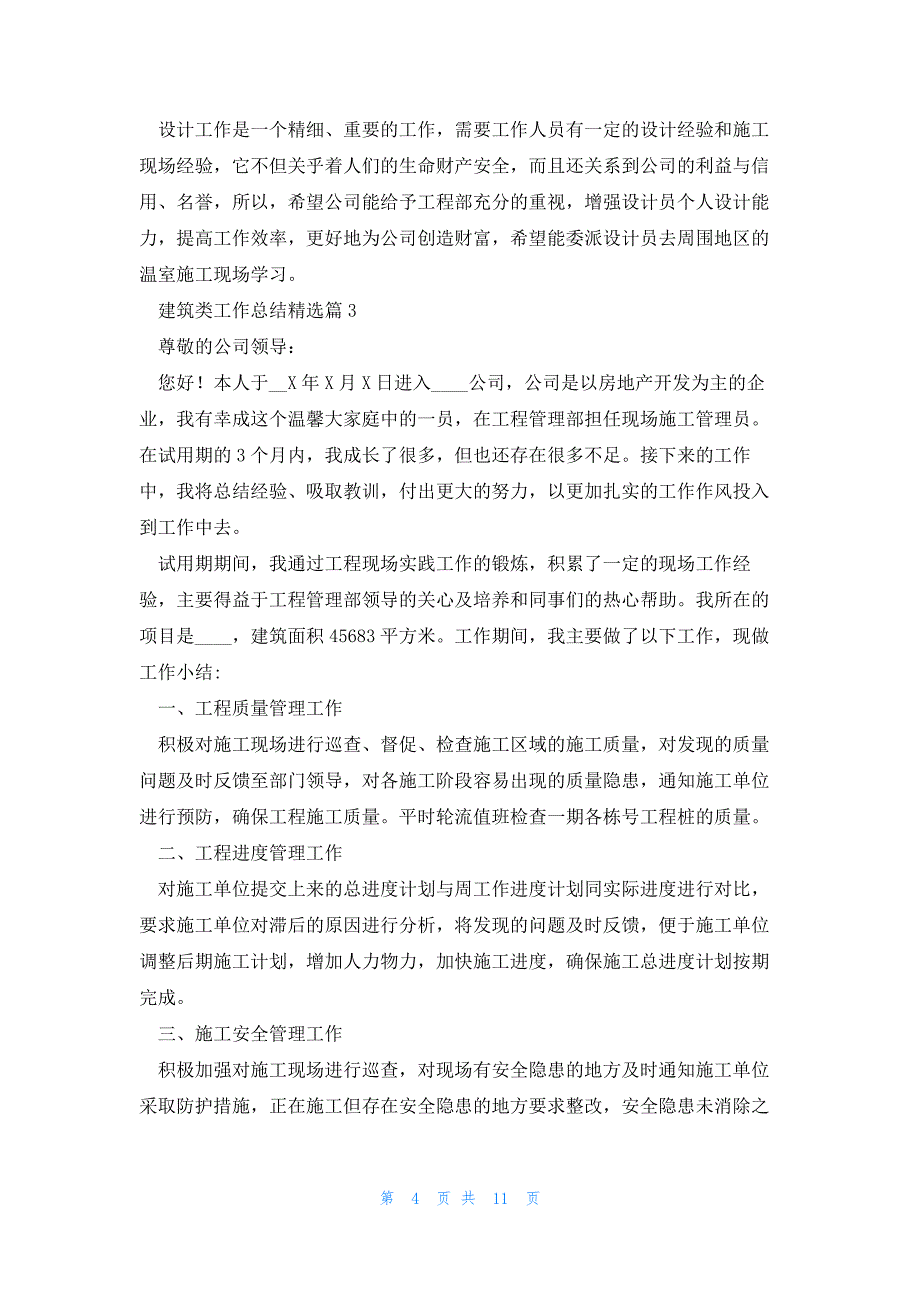 设计工作是一个精细、重要的工作，需要工作人员有一定的设计经验和施工现场经验，它不但关乎着人们的生命财产安全，而且还关系到公司的利益与信用、名誉，所以，希望公司能给予工程部充分的重视，增强设计员个人设计能力，提高工作效率，更好地为公司创造财富，希望能委派设计员去周围地区的温室施工现场学习。

建筑类工作总结精选篇 3

尊敬的公司领导：

您好！本人于__X 年 X 月 X 日进入____公司，公司是以房地产开发为主的企业，我有幸成这个温馨大家庭中的一员，在工程管理部担任现场施工管理员。在试用期的 3 个月内，我成长了很多，但也还存在很多不足。接下来的工作中，我将总结经验、吸取教训，付出更大的努力，以更加扎实的工作作风投入到工作中去。

试用期期间，我通过工程现场实践工作的锻炼，积累了一定的现场工作经验，主要得益于工程管理部领导的关心及培养和同事们的热心帮助。我所在的项目是____，建筑面积 45683 平方米。工作期间，我主要做了以下工作，现做工作小结:

一、工程质量管理工作

积极对施工现场进行巡查、督促、检查施工区域的施工质量，对发现的质量问题及时反馈至部门领导，对各施工阶段容易出现的质量隐患，通知施工单位进行预防，确保工程施工质量。平时轮流值班检查一期各栋号工程桩的质量。

二、工程进度管理工作

对施工单位提交上来的总进度计划与周工作进度计划同实际进度进行对比，要求施工单位对滞后的原因进行分析，将发现的问题及时反馈，便于施工单位调整后期施工计划，增加人力物力，加快施工进度，确保施工总进度计划按期完成。

三、施工安全管理工作

积极加强对施工现场进行巡查，对现场有安全隐患的地方及时通知施工单位采取防护措施，正在施工但存在安全隐患的地方要求整改，安全隐患未消除之

第 4 页 共 11 页